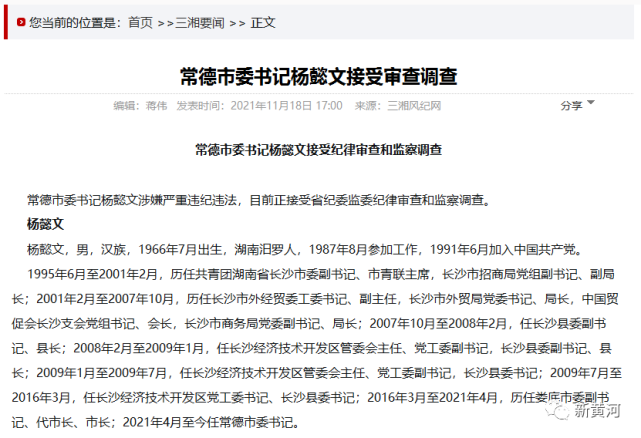 您当前的位置是：首页 >>三湘要闻 >> 正文

常德市委书记杨懿文接受审查调查

编辑：蒋伟 发表时间：2021年11月18日 17:00 来源：三湘风纪网

分享

常德市委书记杨懿文接受纪律审查和监察调查

常德市委书记杨懿文涉嫌严重违纪违法，目前正接受省纪委监委纪律审查和监察调查。

杨懿文

杨懿文，男，汉族，1966年7月出生，湖南汨罗人，1987年8月参加工作，1991年6月加入中国共产党。

1995年6月至2001年2月，历任共青团湖南省长沙市委副书记、市青联主席，长沙市招商局党组副书记、副局长；2001年2月至2007年10月，历任长沙市外经贸委工委书记、副主任，长沙市外贸局党委书记、局长，中国贸促会长沙支会党组书记、会长，长沙市商务局党委副书记、局长；2007年10月至2008年2月，任长沙县委副书记、县长；2008年2月至2009年1月，任长沙经济技术开发区管委会主任、党工委副书记，长沙县委副书记、县长；2009年1月至2009年7月，任长沙经济技术开发区管委会主任、党工委副书记，长沙县委书记；2009年7月至2016年3月，任长沙经济技术开发区党工委书记、长沙县委书记；2016年3月至2021年4月，历任娄底市委副书记、代市长、市长；2021年4月至今任常德市委书记。

新黄河